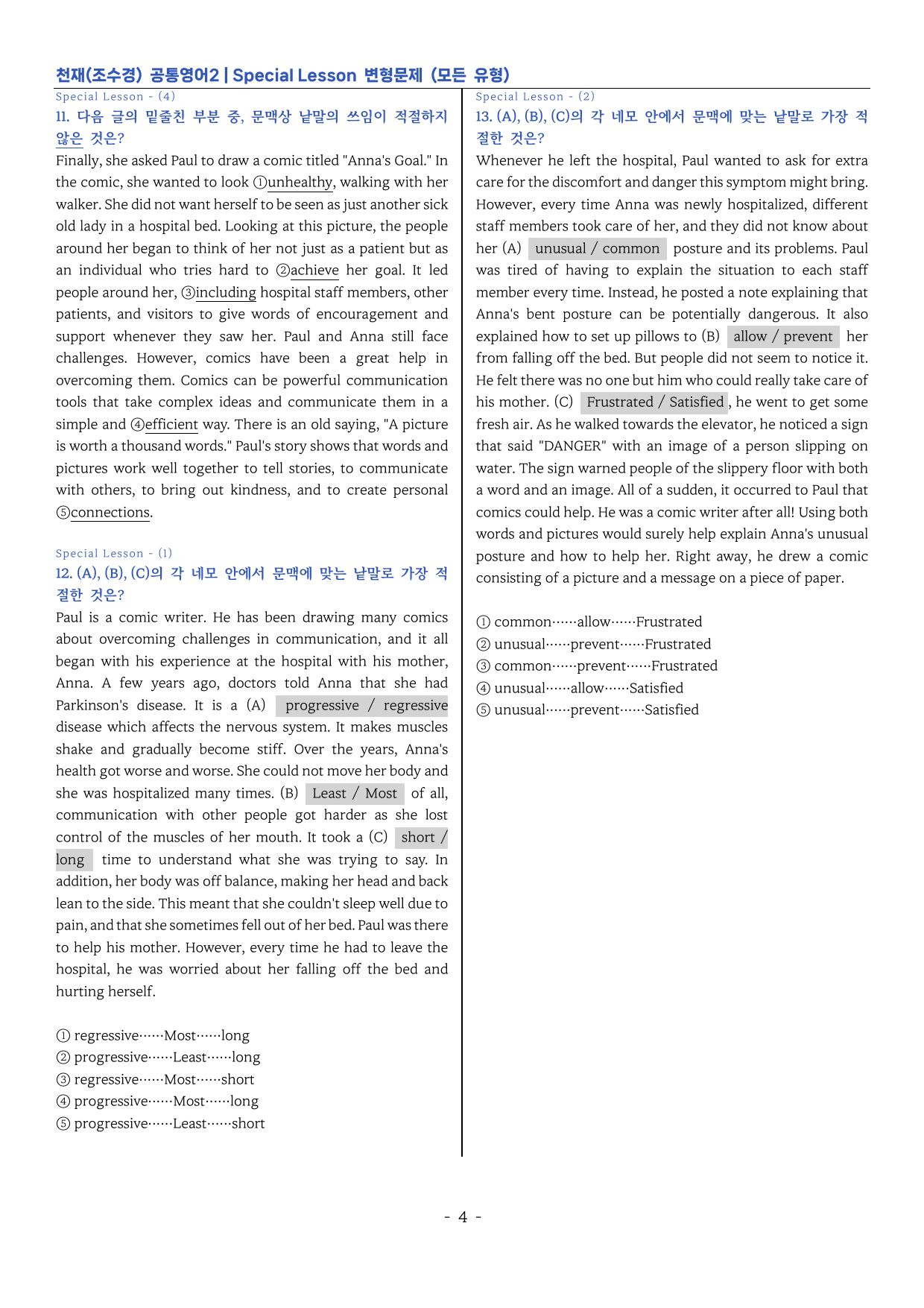 천재(조수경) 공통영어2 | Special Lesson 변형문제 (모든 유형)

Special Lesson - (4)

11. 다음 글의 밑줄친 부분 중, 문맥상 낱말의 쓰임이 적절하지 않은 것은?

Finally, she asked Paul to draw a comic titled "Anna's Goal." In the comic, she wanted to look ①unhealthy, walking with her walker. She did not want herself to be seen as just another sick old lady in a hospital bed. Looking at this picture, the people around her began to think of her not just as a patient but as an individual who tries hard to ②achieve her goal. It led people around her, ③including hospital staff members, other patients, and visitors to give words of encouragement and support whenever they saw her. Paul and Anna still face challenges. However, comics have been a great help in overcoming them. Comics can be powerful communication tools that take complex ideas and communicate them in a simple and ④efficient way. There is an old saying, "A picture is worth a thousand words." Paul's story shows that words and pictures work well together to tell stories, to communicate with others, to bring out kindness, and to create personal ⑤connections.

Special Lesson - (1)

12. (A), (B), (C)의 각 네모 안에서 문맥에 맞는 낱말로 가장 적절한 것은?

Paul is a comic writer. He has been drawing many comics about overcoming challenges in communication, and it all began with his experience at the hospital with his mother, Anna. A few years ago, doctors told Anna that she had Parkinson's disease. It is a (A) progressive / regressive disease which affects the nervous system. It makes muscles shake and gradually become stiff. Over the years, Anna's health got worse and worse. She could not move her body and she was hospitalized many times. (B) Least / Most of all, communication with other people got harder as she lost control of the muscles of her mouth. It took a (C) short / long time to understand what she was trying to say. In addition, her body was off balance, making her head and back lean to the side. This meant that she couldn't sleep well due to pain, and that she sometimes fell out of her bed. Paul was there to help his mother. However, every time he had to leave the hospital, he was worried about her falling off the bed and hurting herself.

① regressive……Most……long
② progressive……Least……long
③ regressive……Most……short
④ progressive……Most……long
⑤ progressive……Least……short

Special Lesson - (2)

13. (A), (B), (C)의 각 네모 안에서 문맥에 맞는 낱말로 가장 적절한 것은?

Whenever he left the hospital, Paul wanted to ask for extra care for the discomfort and danger this symptom might bring. However, every time Anna was newly hospitalized, different staff members took care of her, and they did not know about her (A) unusual / common posture and its problems. Paul was tired of having to explain the situation to each staff member every time. Instead, he posted a note explaining that Anna's bent posture can be potentially dangerous. It also explained how to set up pillows to (B) allow / prevent her from falling off the bed. But people did not seem to notice it. He felt there was no one but him who could really take care of his mother. (C) Frustrated / Satisfied, he went to get some fresh air. As he walked towards the elevator, he noticed a sign that said "DANGER" with an image of a person slipping on water. The sign warned people of the slippery floor with both a word and an image. All of a sudden, it occurred to Paul that comics could help. He was a comic writer after all! Using both words and pictures would surely help explain Anna's unusual posture and how to help her. Right away, he drew a comic consisting of a picture and a message on a piece of paper.

① common……allow……Frustrated
② unusual……prevent……Frustrated
③ common……prevent……Frustrated
④ unusual……allow……Satisfied
⑤ unusual……prevent……Satisfied

- 4 -